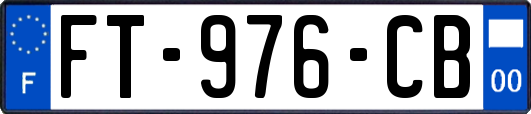 F

FT-976-CB

00